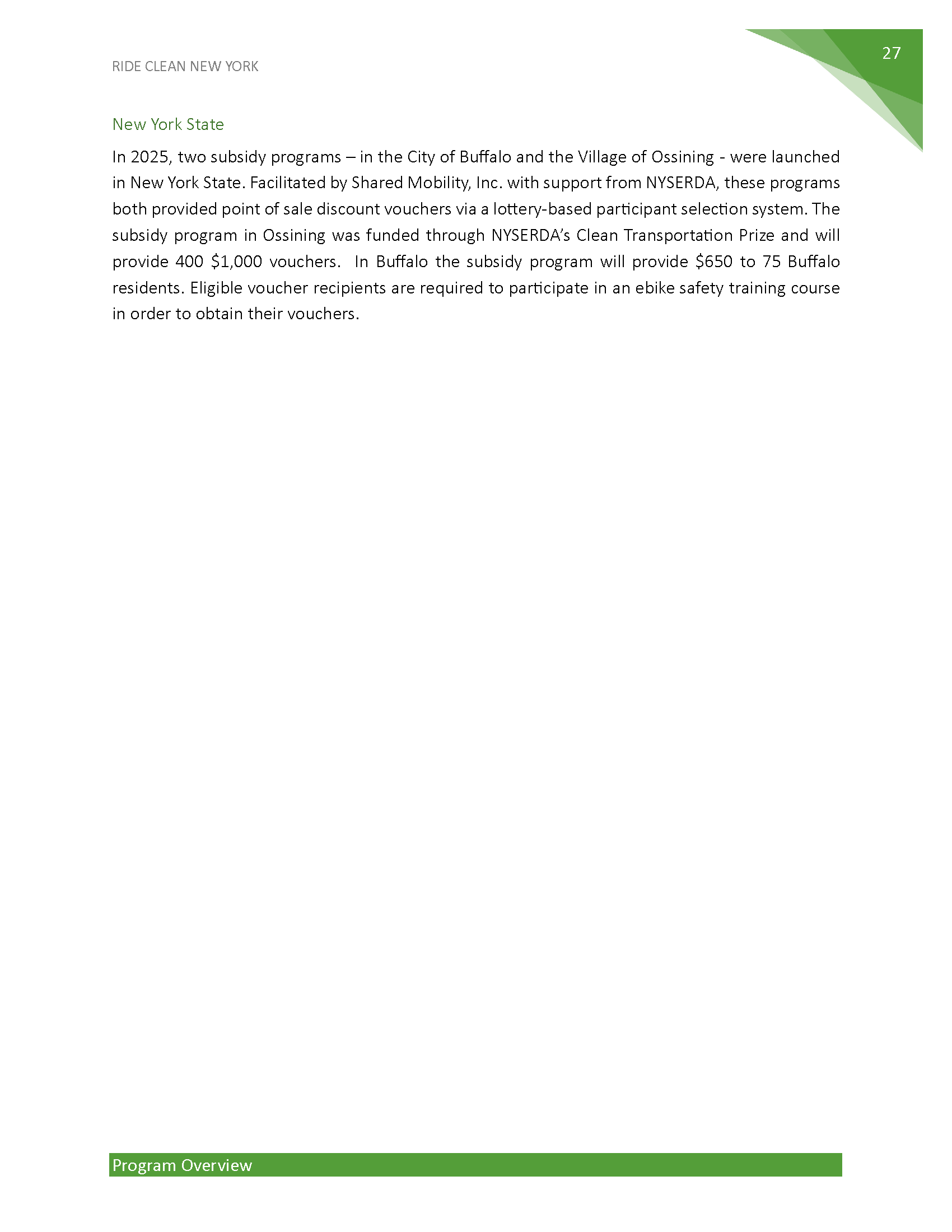 RIDE CLEAN NEW YORK

27

New York State

In 2025, two subsidy programs – in the City of Buffalo and the Village of Ossining - were launched in New York State. Facilitated by Shared Mobility, Inc. with support from NYSERDA, these programs both provided point of sale discount vouchers via a lottery-based participant selection system. The subsidy program in Ossining was funded through NYSERDA's Clean Transportation Prize and will provide 400 \$1,000 vouchers. In Buffalo the subsidy program will provide \$650 to 75 Buffalo residents. Eligible voucher recipients are required to participate in an ebike safety training course in order to obtain their vouchers.

Program Overview